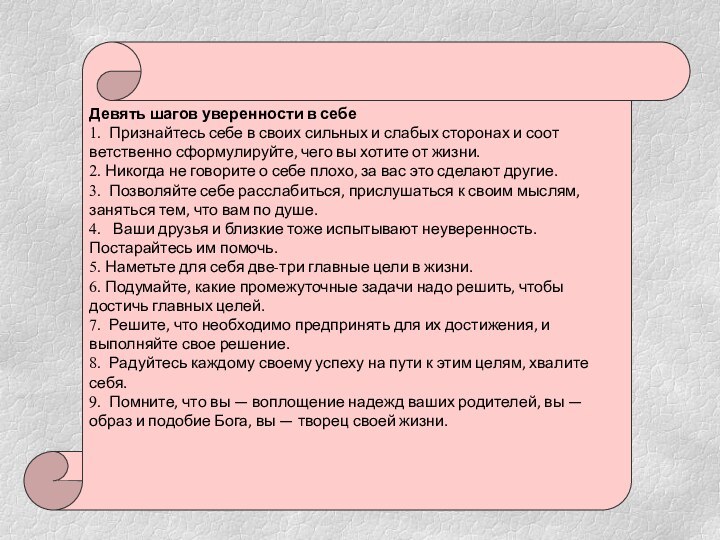 Девять шагов уверенности в себе
1. Признайтесь себе в своих сильных и слабых сторонах и соот ветственно сформулируйте, чего вы хотите от жизни.
2. Никогда не говорите о себе плохо, за вас это сделают другие.
3. Позволяйте себе расслабиться, прислушаться к своим мыслям, заняться тем, что вам по душе.
4. Ваши друзья и близкие тоже испытывают неуверенность. Постарайтесь им помочь.
5. Наметьте для себя две-три главные цели в жизни.
6. Подумайте, какие промежуточные задачи надо решить, чтобы достичь главных целей.
7. Решите, что необходимо предпринять для их достижения, и выполняйте свое решение.
8. Радуйтесь каждому своему успеху на пути к этим целям, хвалите себя.
9. Помните, что вы — воплощение надежд ваших родителей, вы — образ и подобие Бога, вы — творец своей жизни.